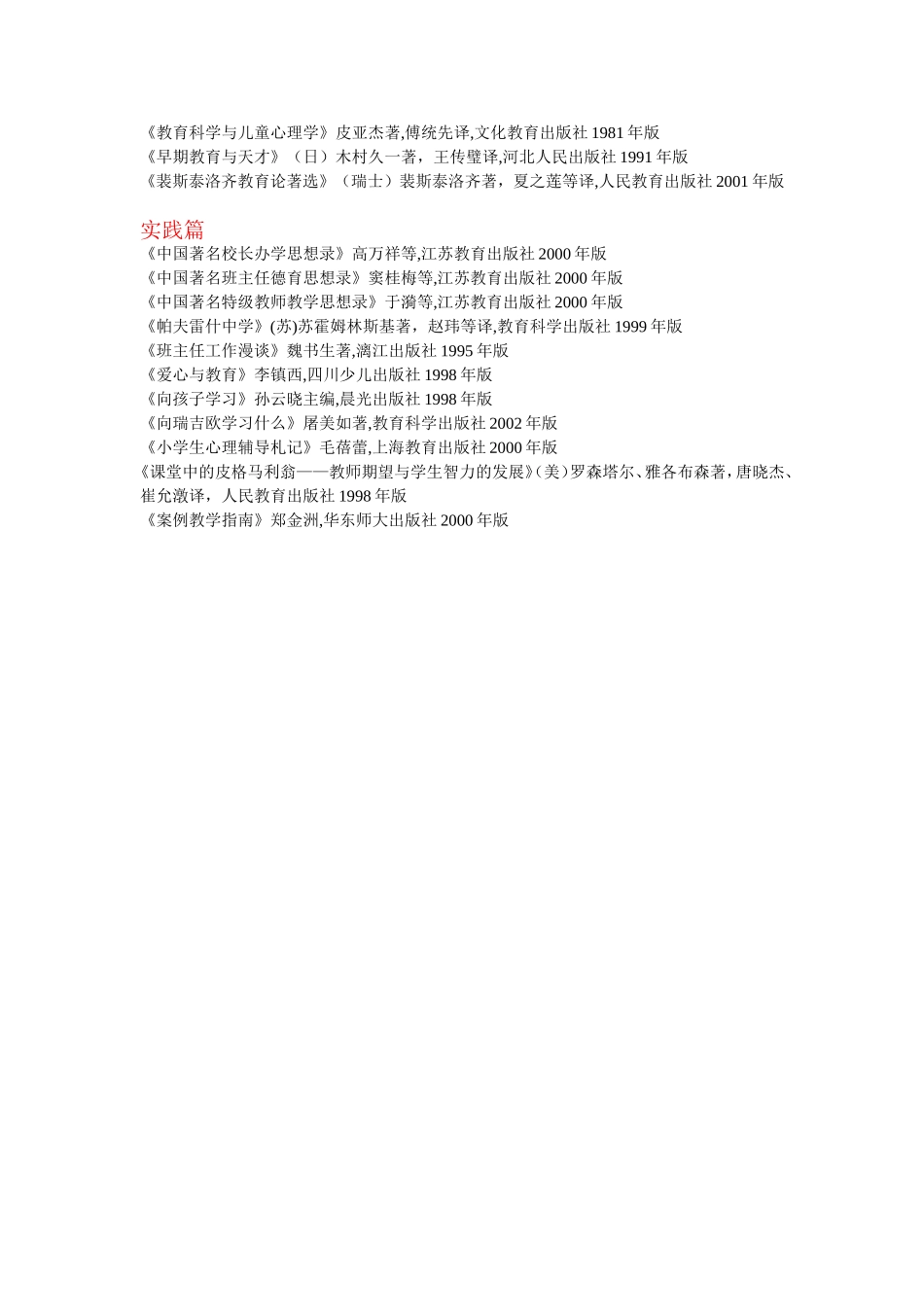 《教育科学与儿童心理学》皮亚杰著,傅统先译,文化教育出版社 1981 年版
《早期教育与天才》（日）木村久一著，王传璧译,河北人民出版社 1991 年版
《裴斯泰洛齐教育论著选》（瑞士）裴斯泰洛齐著，夏之莲等译,人民教育出版社 2001 年版

实践篇
《中国著名校长办学思想录》高万祥等,江苏教育出版社 2000 年版
《中国著名班主任德育思想录》窦桂梅等,江苏教育出版社 2000 年版
《中国著名特级教师教学思想录》于漪等,江苏教育出版社 2000 年版
《帕夫雷什中学》(苏)苏霍姆林斯基著，赵玮等译,教育科学出版社 1999 年版
《班主任工作漫谈》魏书生著,漓江出版社 1995 年版
《爱心与教育》李镇西,四川少儿出版社 1998 年版
《向孩子学习》孙云晓主编,晨光出版社 1998 年版
《向瑞吉欧学习什么》屠美如著,教育科学出版社 2002 年版
《小学生心理辅导札记》毛蓓蕾,上海教育出版社 2000 年版
《课堂中的皮格马利翁——教师期望与学生智力的发展》(美)罗森塔尔、雅各布森著,唐晓杰、崔允漷译，人民教育出版社 1998 年版
《案例教学指南》郑金洲,华东师大出版社 2000 年版